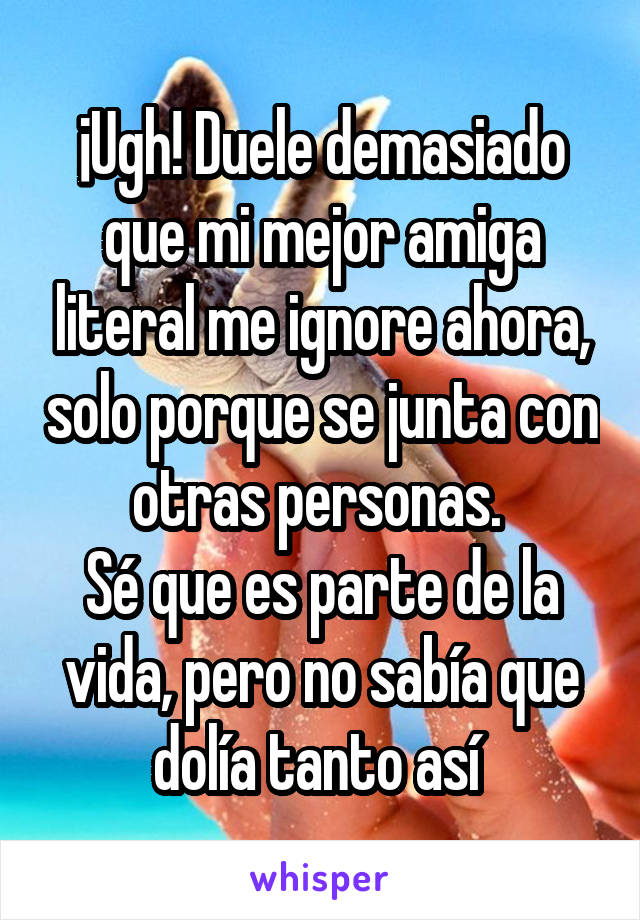 ¡Ugh! Duele demasiado que mi mejor amiga literal me ignore ahora, solo porque se junta con otras personas.
Sé que es parte de la vida, pero no sabía que dolía tanto así

whisper